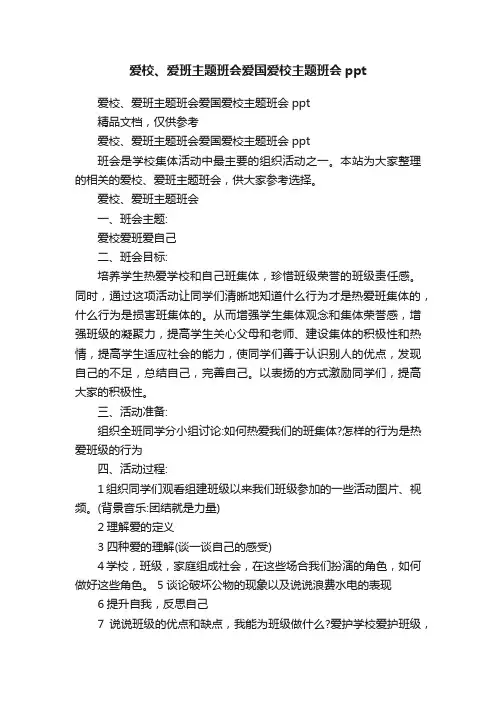 爱校、爱班主题班会爱国爱校主题班会 ppt

爱校、爱班主题班会爱国爱校主题班会 ppt

精品文档，仅供参考

爱校、爱班主题班会爱国爱校主题班会 ppt

班会是学校集体活动中最主要的组织活动之一。本站为大家整理的相关的爱校、爱班主题班会，供大家参考选择。

爱校、爱班主题班会

一、班会主题:

爱校爱班爱自己

二、班会目标:

培养学生热爱学校和自己班集体，珍惜班级荣誉的班级责任感。同时，通过这项活动让同学们清晰地知道什么行为才是热爱班集体的，什么行为是损害班集体的。从而增强学生集体观念和集体荣誉感，增强班级的凝聚力，提高学生关心父母和老师、建设集体的积极性和热情，提高学生适应社会的能力，使同学们善于认识别人的优点，发现自己的不足，总结自己，完善自己。以表扬的方式激励同学们，提高大家的积极性。

三、活动准备:

组织全班同学分小组讨论:如何热爱我们的班集体?怎样的行为是热爱班级的行为

四、活动过程:

1 组织同学们观看组建班级以来我们班级参加的一些活动图片、视频。(背景音乐:团结就是力量)

2 理解爱的定义

3 四种爱的理解(谈一谈自己的感受)

4 学校，班级，家庭组成社会，在这些场合我们扮演的角色，如何做好这些角色。 5 谈论破坏公物的现象以及说说浪费水电的表现

6 提升自我，反思自己

7 说说班级的优点和缺点，我能为班级做什么?爱护学校爱护班级，